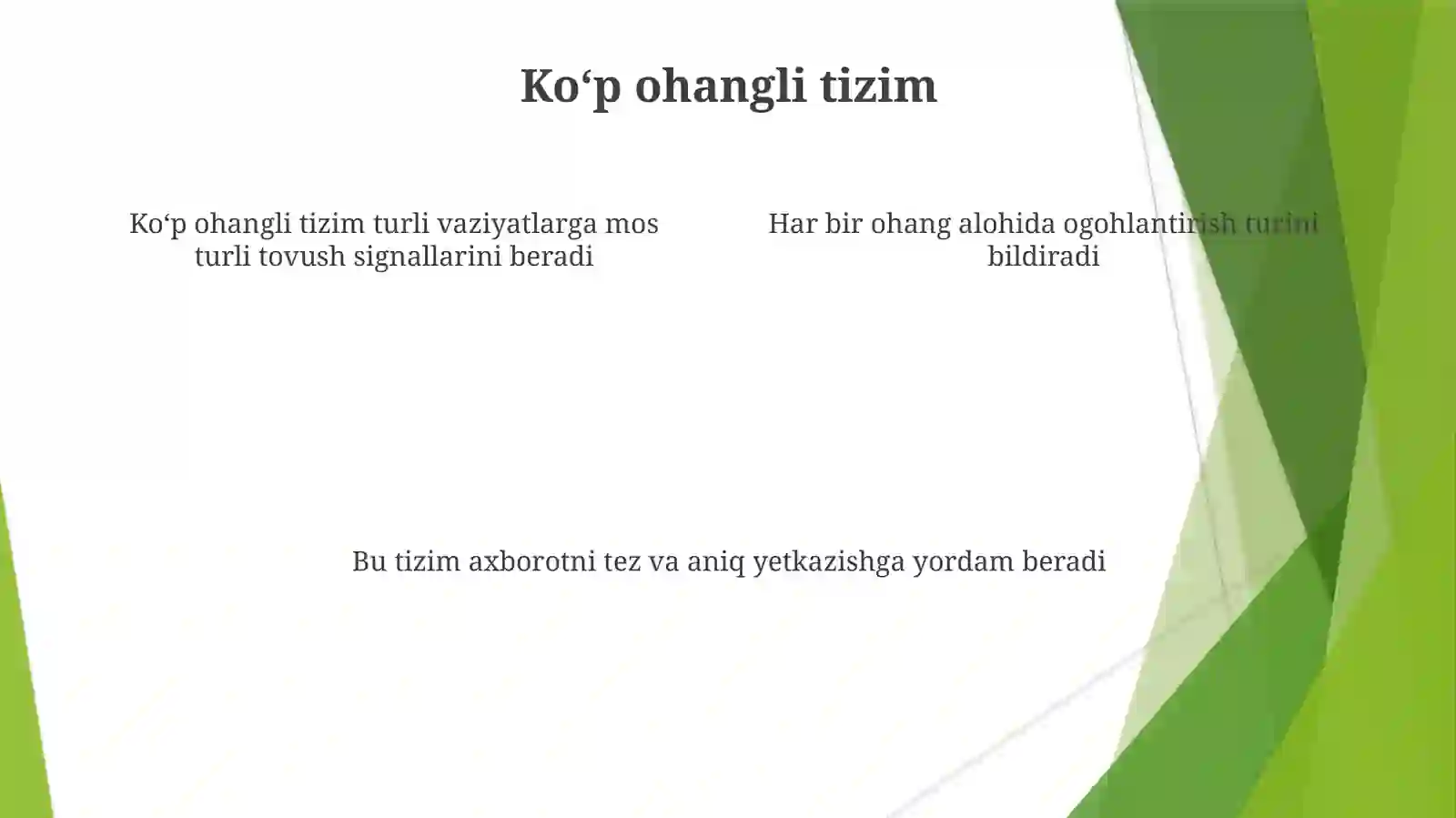 Ko‘p ohangli tizim

Ko‘p ohangli tizim turli vaziyatlarga mos turli tovush signallarini beradi

Har bir ohang alohida ogohlantirish turini bildiradi

Bu tizim axborotni tez va aniq yetkazishga yordam beradi